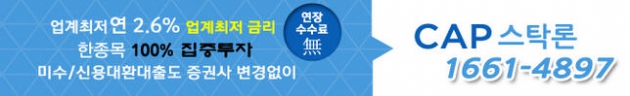 업계최저 연 2.6% 업계최저 금리
한종목 100% 집중투자
미수/신용대환대출도 증권사 변경없이

연장
수수료
無

CAP 스탁론
1661-4897